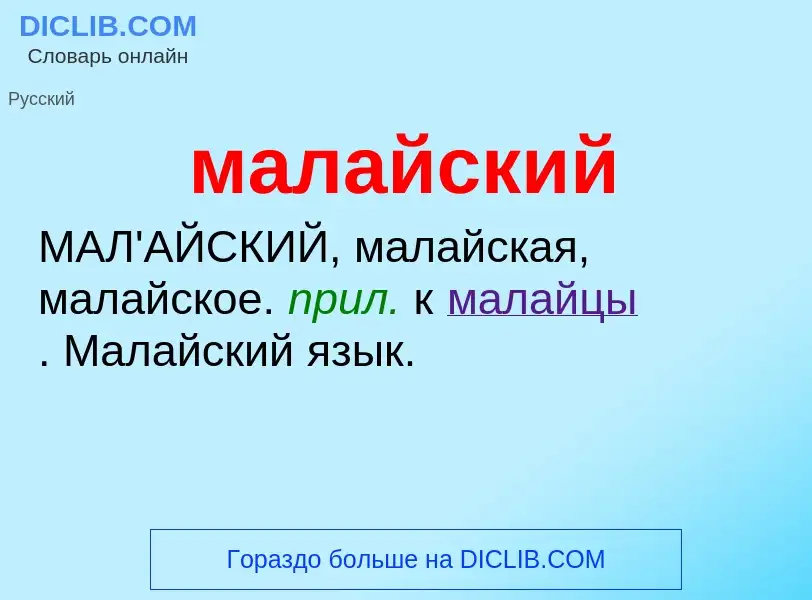 DICLIB.COM
Словарь онлайн

Русский

малайский

МАЛ'АЙСКИЙ, малайская, малайское. прил. к малайцы . Малайский язык.

Гораздо больше на DICLIB.COM